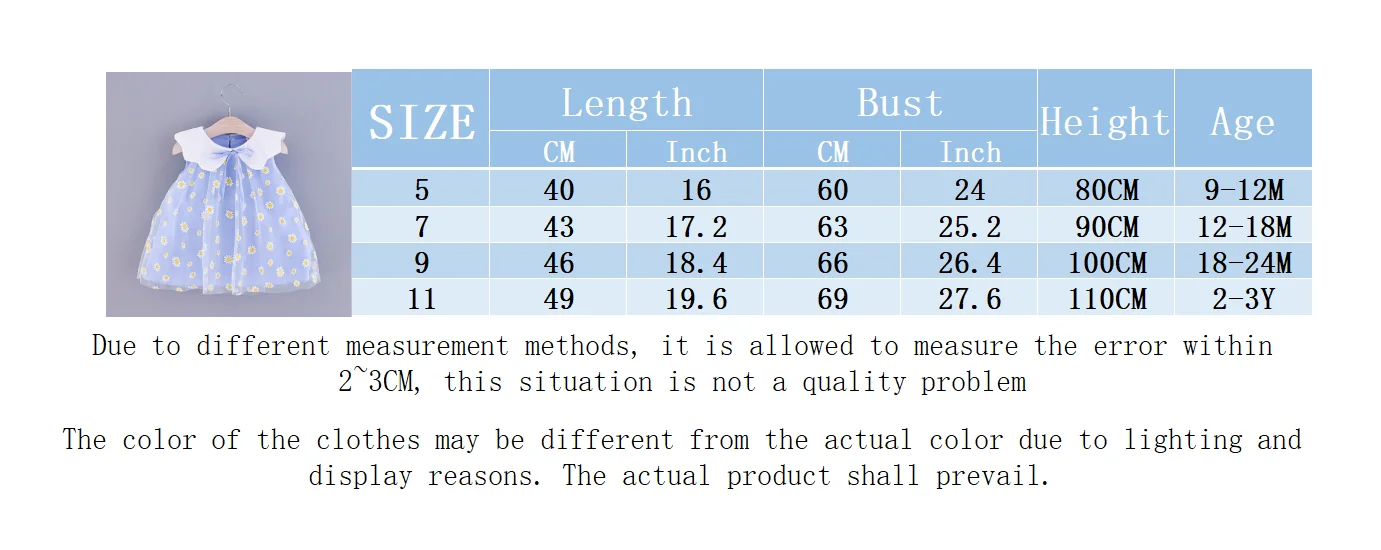 | SIZE | Length CM | Length Inch | Bust CM | Bust Inch | Height | Age |
|---|---|---|---|---|---|---|
| 5 | 40 | 16 | 60 | 24 | 80CM | 9-12M |
| 7 | 43 | 17.2 | 63 | 25.2 | 90CM | 12-18M |
| 9 | 46 | 18.4 | 66 | 26.4 | 100CM | 18-24M |
| 11 | 49 | 19.6 | 69 | 27.6 | 110CM | 2-3Y |

Due to different measurement methods, it is allowed to measure the error within 2~3CM, this situation is not a quality problem

The color of the clothes may be different from the actual color due to lighting and display reasons. The actual product shall prevail.